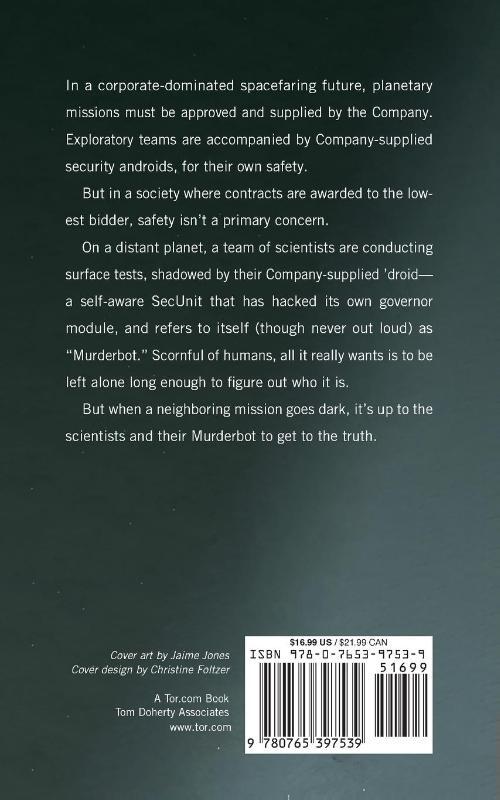 In a corporate-dominated spacefaring future, planetary missions must be approved and supplied by the Company. Exploratory teams are accompanied by Company-supplied security androids, for their own safety.

But in a society where contracts are awarded to the lowest bidder, safety isn't a primary concern.

On a distant planet, a team of scientists are conducting surface tests, shadowed by their Company-supplied 'droid—a self-aware SecUnit that has hacked its own governor module, and refers to itself (though never out loud) as "Murderbot." Scornful of humans, all it really wants is to be left alone long enough to figure out who it is.

But when a neighboring mission goes dark, it's up to the scientists and their Murderbot to get to the truth.

Cover art by Jaime Jones
Cover design by Christine Foltzer

A Tor.com Book
Tom Doherty Associates
www.tor.com

$16.99 US / $21.99 CAN
ISBN 978-0-7653-9753-9
51699
9 780765 397539